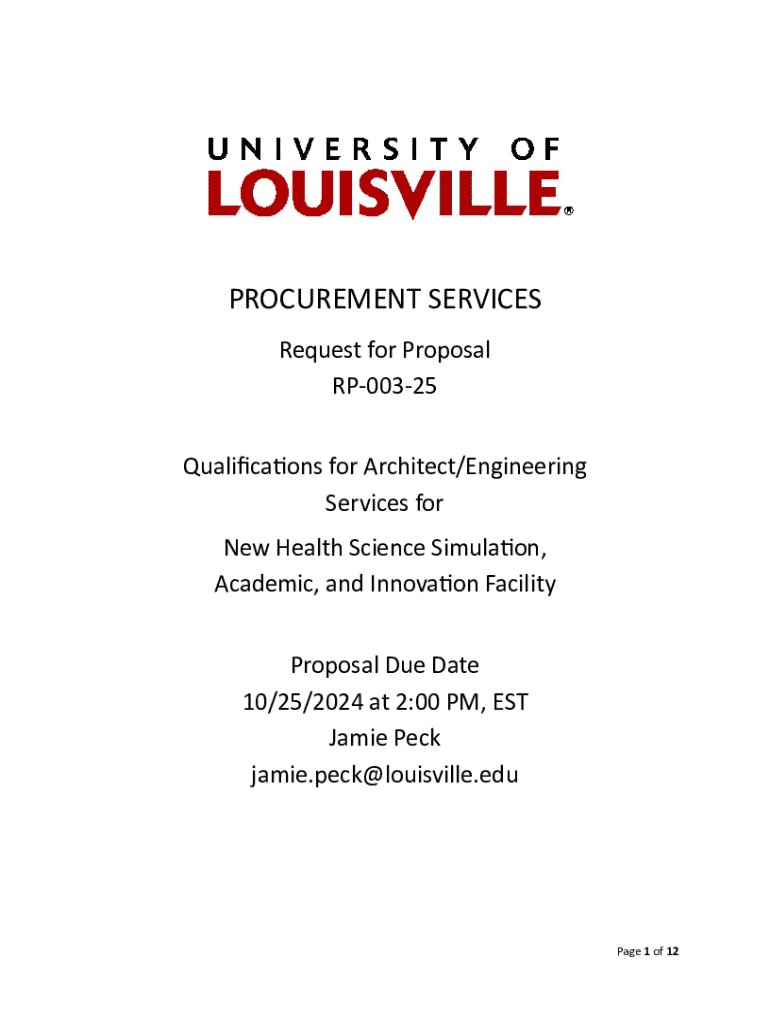 UNIVERSITY OF
LOUISVILLE®

PROCUREMENT SERVICES

Request for Proposal
RP-003-25

Qualifications for Architect/Engineering Services for

New Health Science Simulation, Academic, and Innovation Facility

Proposal Due Date
10/25/2024 at 2:00 PM, EST
Jamie Peck
jamie.peck@louisville.edu

Page 1 of 12